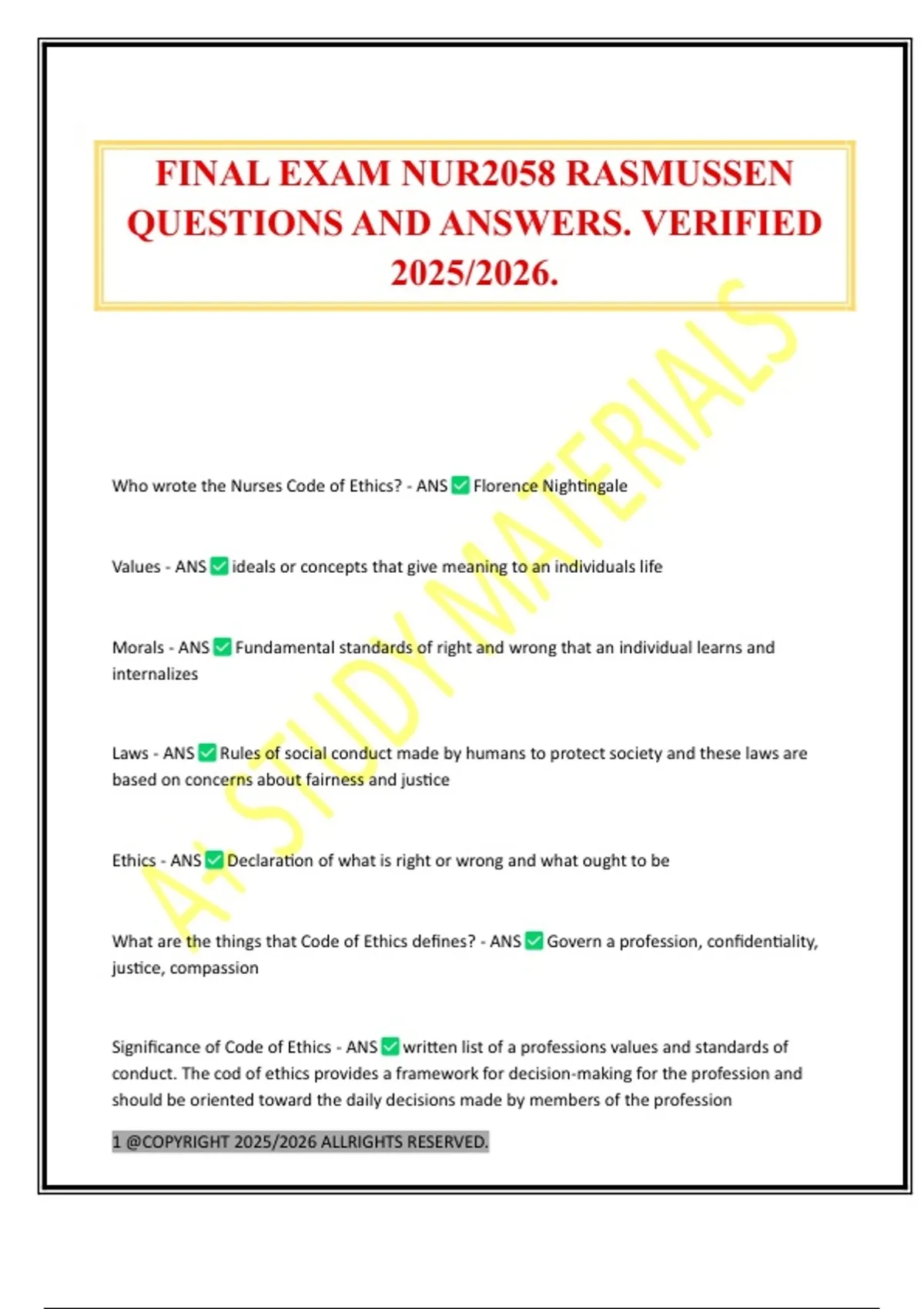 FINAL EXAM NUR2058 RASMUSSEN QUESTIONS AND ANSWERS. VERIFIED 2025/2026.

A+ STUDY MATERIALS

Who wrote the Nurses Code of Ethics? - ANS ✅ Florence Nightingale

Values - ANS ✅ ideals or concepts that give meaning to an individuals life

Morals - ANS ✅ Fundamental standards of right and wrong that an individual learns and internalizes

Laws - ANS ✅ Rules of social conduct made by humans to protect society and these laws are based on concerns about fairness and justice

Ethics - ANS ✅ Declaration of what is right or wrong and what ought to be

What are the things that Code of Ethics defines? - ANS ✅ Govern a profession, confidentiality, justice, compassion

Significance of Code of Ethics - ANS ✅ written list of a professions values and standards of conduct. The cod of ethics provides a framework for decision-making for the profession and should be oriented toward the daily decisions made by members of the profession

1 @COPYRIGHT 2025/2026 ALLRIGHTS RESERVED.